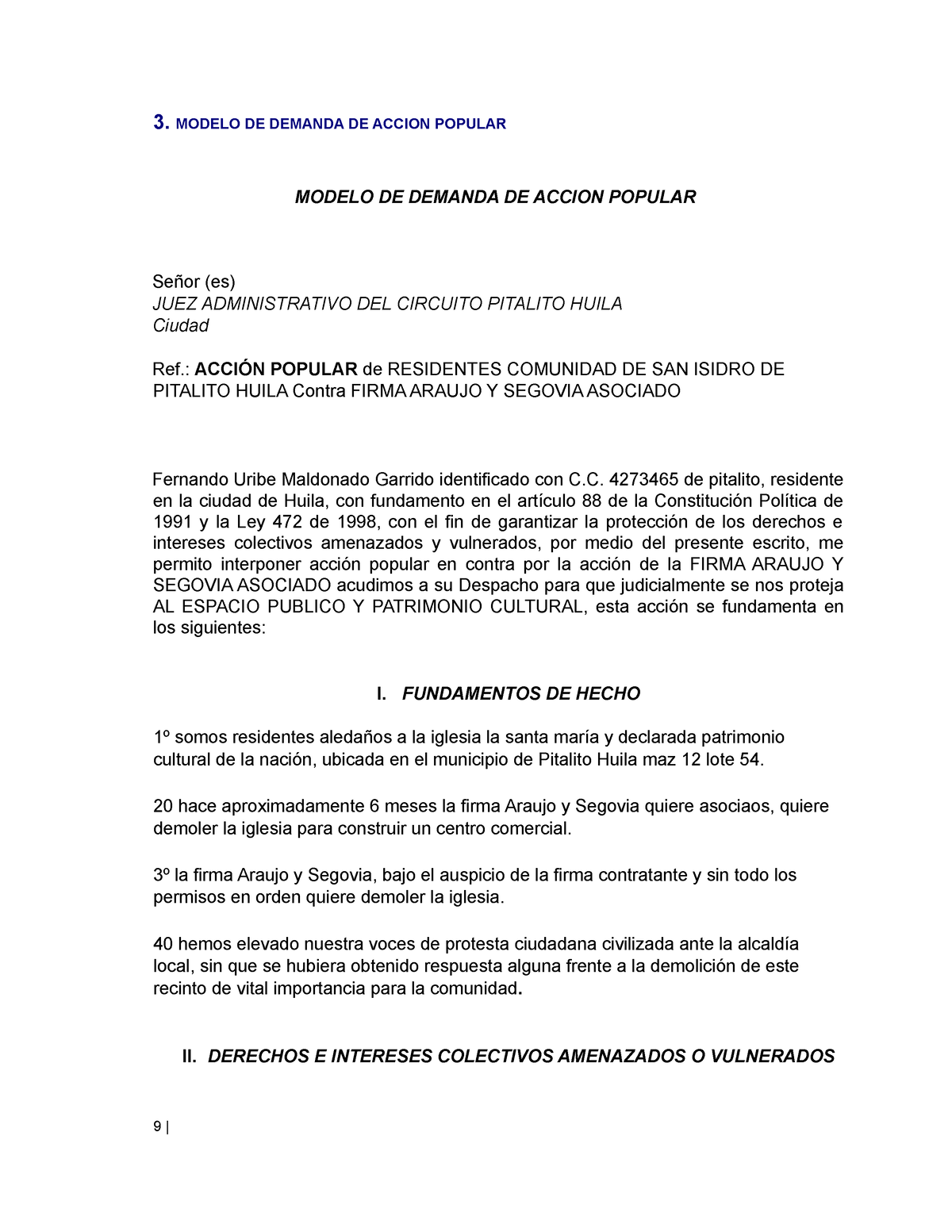 3. MODELO DE DEMANDA DE ACCION POPULAR

MODELO DE DEMANDA DE ACCION POPULAR

Señor (es)
JUEZ ADMINISTRATIVO DEL CIRCUITO PITALITO HUILA
Ciudad

Ref.: ACCIÓN POPULAR de RESIDENTES COMUNIDAD DE SAN ISIDRO DE PITALITO HUILA Contra FIRMA ARAUJO Y SEGOVIA ASOCIADO

Fernando Uribe Maldonado Garrido identificado con C.C. 4273465 de pitalito, residente en la ciudad de Huila, con fundamento en el artículo 88 de la Constitución Política de 1991 y la Ley 472 de 1998, con el fin de garantizar la protección de los derechos e intereses colectivos amenazados y vulnerados, por medio del presente escrito, me permito interponer acción popular en contra por la acción de la FIRMA ARAUJO Y SEGOVIA ASOCIADO acudimos a su Despacho para que judicialmente se nos proteja AL ESPACIO PUBLICO Y PATRIMONIO CULTURAL, esta acción se fundamenta en los siguientes:

I. FUNDAMENTOS DE HECHO

1º somos residentes aledaños a la iglesia la santa maría y declarada patrimonio cultural de la nación, ubicada en el municipio de Pitalito Huila maz 12 lote 54.

20 hace aproximadamente 6 meses la firma Araujo y Segovia quiere asociaos, quiere demoler la iglesia para construir un centro comercial.

3º la firma Araujo y Segovia, bajo el auspicio de la firma contratante y sin todo los permisos en orden quiere demoler la iglesia.

40 hemos elevado nuestra voces de protesta ciudadana civilizada ante la alcaldía local, sin que se hubiera obtenido respuesta alguna frente a la demolición de este recinto de vital importancia para la comunidad.

II. DERECHOS E INTERESES COLECTIVOS AMENAZADOS O VULNERADOS

9 |